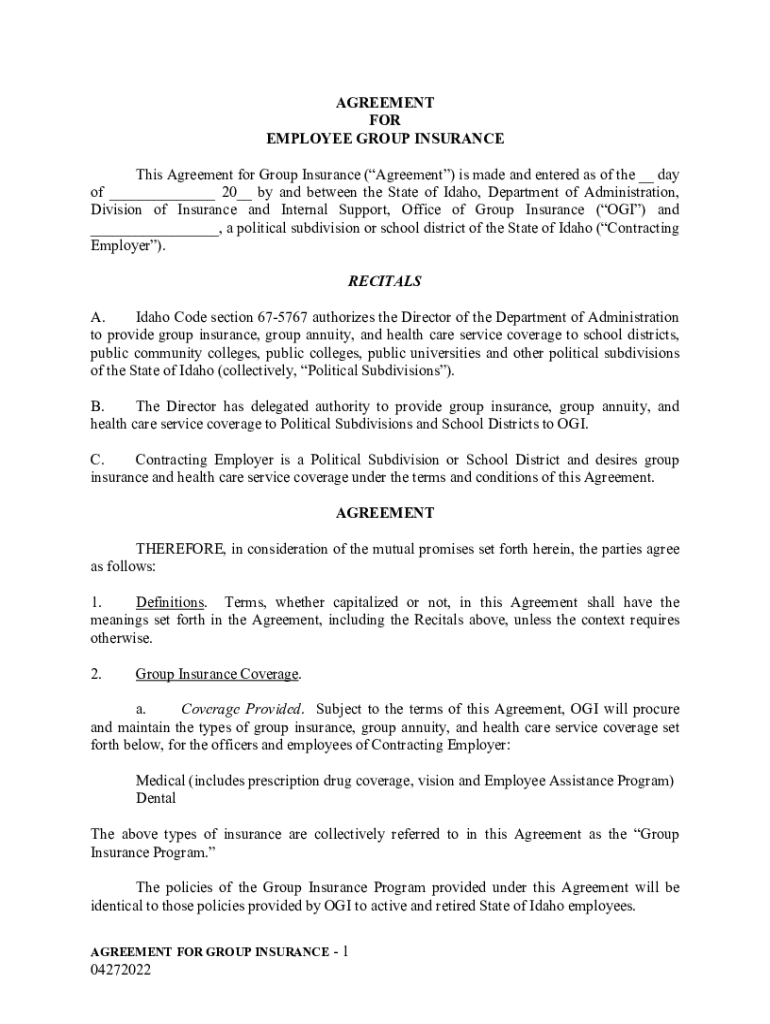 AGREEMENT
FOR
EMPLOYEE GROUP INSURANCE

This Agreement for Group Insurance (“Agreement”) is made and entered as of the __ day of ______________ 20__ by and between the State of Idaho, Department of Administration, Division of Insurance and Internal Support, Office of Group Insurance (“OGI”) and _________________, a political subdivision or school district of the State of Idaho (“Contracting Employer”).

RECITALS

A. Idaho Code section 67-5767 authorizes the Director of the Department of Administration to provide group insurance, group annuity, and health care service coverage to school districts, public community colleges, public colleges, public universities and other political subdivisions of the State of Idaho (collectively, “Political Subdivisions”).

B. The Director has delegated authority to provide group insurance, group annuity, and health care service coverage to Political Subdivisions and School Districts to OGI.

C. Contracting Employer is a Political Subdivision or School District and desires group insurance and health care service coverage under the terms and conditions of this Agreement.

AGREEMENT

THEREFORE, in consideration of the mutual promises set forth herein, the parties agree as follows:

1. Definitions. Terms, whether capitalized or not, in this Agreement shall have the meanings set forth in the Agreement, including the Recitals above, unless the context requires otherwise.

2. Group Insurance Coverage.

a. Coverage Provided. Subject to the terms of this Agreement, OGI will procure and maintain the types of group insurance, group annuity, and health care service coverage set forth below, for the officers and employees of Contracting Employer:

Medical (includes prescription drug coverage, vision and Employee Assistance Program)
Dental

The above types of insurance are collectively referred to in this Agreement as the “Group Insurance Program.”

The policies of the Group Insurance Program provided under this Agreement will be identical to those policies provided by OGI to active and retired State of Idaho employees.

AGREEMENT FOR GROUP INSURANCE - 1
04272022